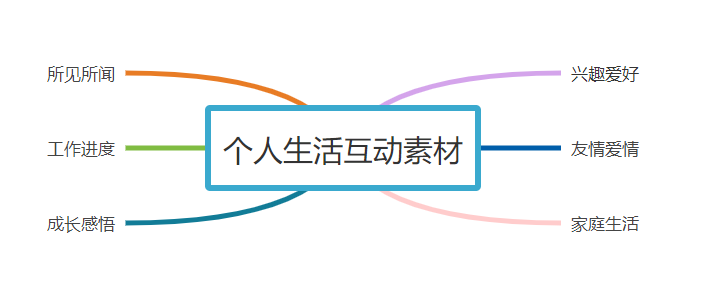 个人生活互动素材

所见所闻

工作进度

成长感悟

兴趣爱好

友情爱情

家庭生活